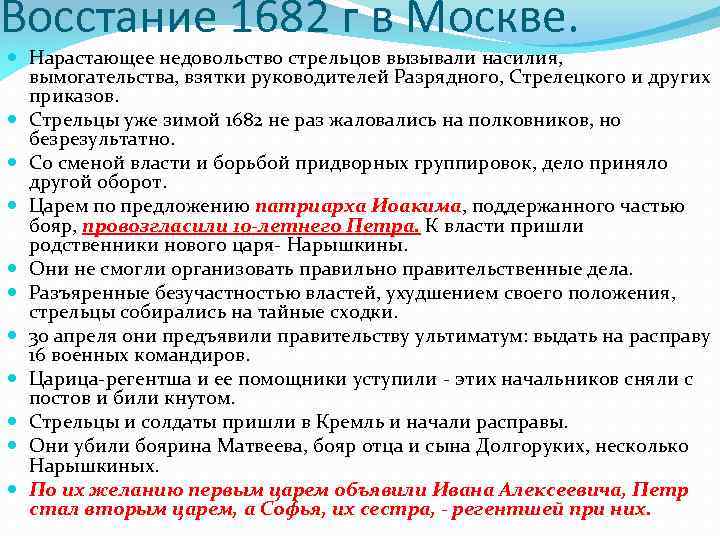 Восстание 1682 г в Москве.

Нарастающее недовольство стрельцов вызывали насилия, вымогательства, взятки руководителей Разрядного, Стрелецкого и других приказов.

Стрельцы уже зимой 1682 не раз жаловались на полковников, но безрезультатно.

Со сменой власти и борьбой придворных группировок, дело приняло другой оборот.

Царем по предложению патриарха Иоакима, поддержанного частью бояр, провозгласили 10-летнего Петра. К власти пришли родственники нового царя- Нарышкины.

Они не смогли организовать правильно правительственные дела.

Разъяренные безучастностью властей, ухудшением своего положения, стрельцы собирались на тайные сходки.

30 апреля они предъявили правительству ультиматум: выдать на расправу 16 военных командиров.

Царица-регентша и ее помощники уступили - этих начальников сняли с постов и били кнутом.

Стрельцы и солдаты пришли в Кремль и начали расправы.

Они убили боярина Матвеева, бояр отца и сына Долгоруких, несколько Нарышкиных.

По их желанию первым царем объявили Ивана Алексеевича, Петр стал вторым царем, а Софья, их сестра, - регентшей при них.